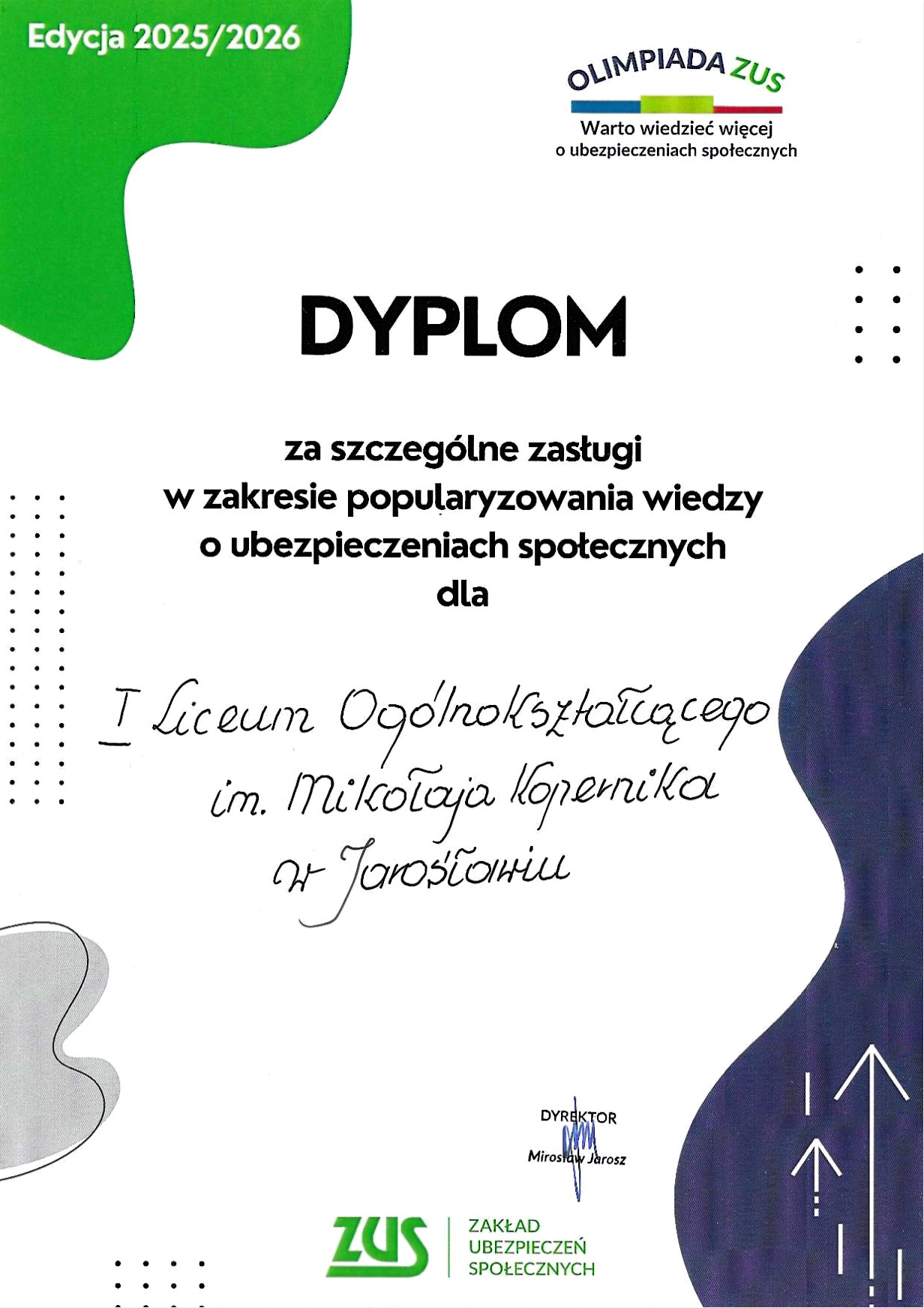 Edycja 2025/2026

OLIMPIADA ZUS
Warto wiedzieć więcej
o ubezpieczeniach społecznych

DYPLOM

za szczególne zasługi
w zakresie popularyzowania wiedzy
o ubezpieczeniach społecznych
dla

I Liceum Ogólnokształcącego
im. Mikołaja Kopernika
w Jarosławiu

DYREKTOR
Mirosław Jarosz

ZUS
ZAKŁAD
UBEZPIECZEŃ
SPOŁECZNYCH